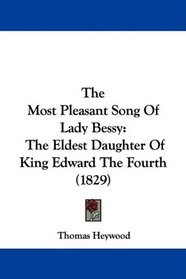 The
Most Pleasant Song Of
Lady Bessy:
The Eldest Daughter Of
King Edward The Fourth
(1829)

Thomas Heywood